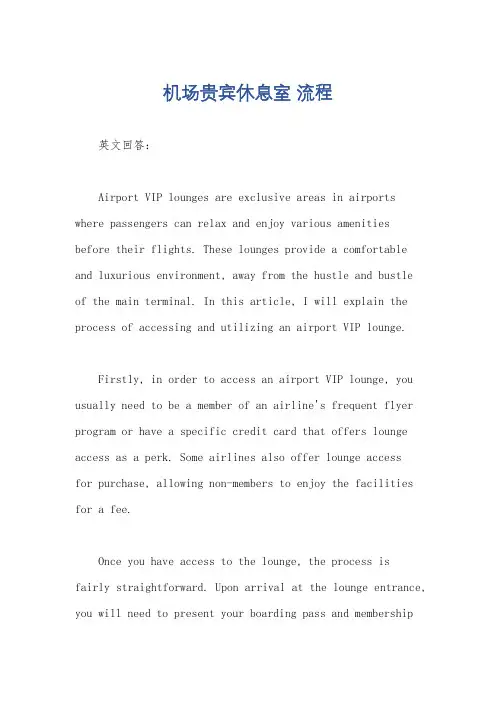 机场贵宾休息室 流程

英文回答：

Airport VIP lounges are exclusive areas in airports where passengers can relax and enjoy various amenities before their flights. These lounges provide a comfortable and luxurious environment, away from the hustle and bustle of the main terminal. In this article, I will explain the process of accessing and utilizing an airport VIP lounge.

Firstly, in order to access an airport VIP lounge, you usually need to be a member of an airline's frequent flyer program or have a specific credit card that offers lounge access as a perk. Some airlines also offer lounge access for purchase, allowing non-members to enjoy the facilities for a fee.

Once you have access to the lounge, the process is fairly straightforward. Upon arrival at the lounge entrance, you will need to present your boarding pass and membership